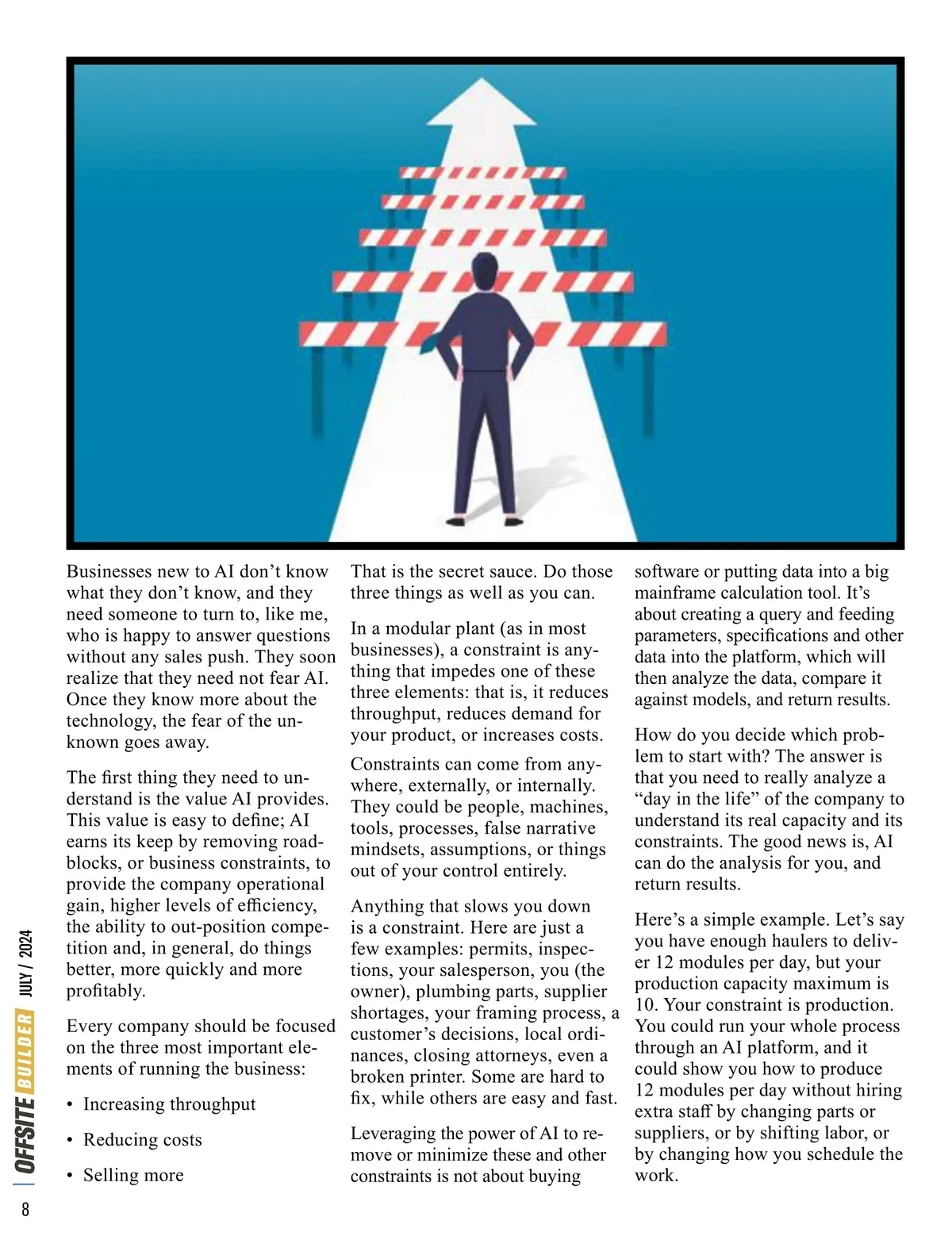 Businesses new to AI don’t know what they don’t know, and they need someone to turn to, like me, who is happy to answer questions without any sales push. They soon realize that they need not fear AI. Once they know more about the technology, the fear of the unknown goes away.

The first thing they need to understand is the value AI provides. This value is easy to define; AI earns its keep by removing roadblocks, or business constraints, to provide the company operational gain, higher levels of efficiency, the ability to out-position competition and, in general, do things better, more quickly and more profitably.

Every company should be focused on the three most important elements of running the business:

• Increasing throughput

• Reducing costs

• Selling more

That is the secret sauce. Do those three things as well as you can.

In a modular plant (as in most businesses), a constraint is anything that impedes one of these three elements: that is, it reduces throughput, reduces demand for your product, or increases costs.

Constraints can come from anywhere, externally, or internally. They could be people, machines, tools, processes, false narrative mindsets, assumptions, or things out of your control entirely.

Anything that slows you down is a constraint. Here are just a few examples: permits, inspections, your salesperson, you (the owner), plumbing parts, supplier shortages, your framing process, a customer’s decisions, local ordinances, closing attorneys, even a broken printer. Some are hard to fix, while others are easy and fast.

Leveraging the power of AI to remove or minimize these and other constraints is not about buying software or putting data into a big mainframe calculation tool. It’s about creating a query and feeding parameters, specifications and other data into the platform, which will then analyze the data, compare it against models, and return results.

How do you decide which problem to start with? The answer is that you need to really analyze a “day in the life” of the company to understand its real capacity and its constraints. The good news is, AI can do the analysis for you, and return results.

Here’s a simple example. Let’s say you have enough haulers to deliver 12 modules per day, but your production capacity maximum is 10. Your constraint is production. You could run your whole process through an AI platform, and it could show you how to produce 12 modules per day without hiring extra staff by changing parts or suppliers, or by shifting labor, or by changing how you schedule the work.

8 OFFSITE BUILDER JULY / 2024